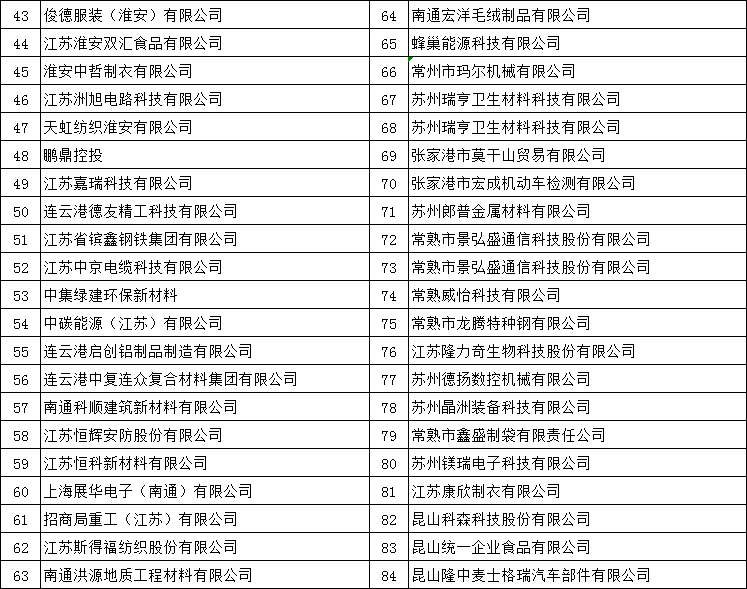 | 43 | 俊德服装（淮安）有限公司 | 64 | 南通宏洋毛绒制品有限公司 |
|---|---|---|---|
| 44 | 江苏淮安双汇食品有限公司 | 65 | 蜂巢能源科技有限公司 |
| 45 | 淮安中哲制衣有限公司 | 66 | 常州市玛尔机械有限公司 |
| 46 | 江苏洲旭电路科技有限公司 | 67 | 苏州瑞亨卫生材料科技有限公司 |
| 47 | 天虹纺织淮安有限公司 | 68 | 苏州瑞亨卫生材料科技有限公司 |
| 48 | 鹏鼎控投 | 69 | 张家港市莫干山贸易有限公司 |
| 49 | 江苏嘉瑞科技有限公司 | 70 | 张家港市宏成机动车检测有限公司 |
| 50 | 连云港德友精工科技有限公司 | 71 | 苏州郎普金属材料有限公司 |
| 51 | 江苏省镔鑫钢铁集团有限公司 | 72 | 常熟市景弘盛通信科技股份有限公司 |
| 52 | 江苏中京电缆科技有限公司 | 73 | 常熟市景弘盛通信科技股份有限公司 |
| 53 | 中集绿建环保新材料 | 74 | 常熟威怡科技有限公司 |
| 54 | 中碳能源（江苏）有限公司 | 75 | 常熟市龙腾特种钢有限公司 |
| 55 | 连云港启创铝制品制造有限公司 | 76 | 江苏隆力奇生物科技股份有限公司 |
| 56 | 连云港中复连众复合材料集团有限公司 | 77 | 苏州德扬数控机械有限公司 |
| 57 | 南通科顺建筑新材料有限公司 | 78 | 苏州晶洲装备科技有限公司 |
| 58 | 江苏恒辉安防股份有限公司 | 79 | 常熟市鑫盛制袋有限责任公司 |
| 59 | 江苏恒科新材料有限公司 | 80 | 苏州镁瑞电子科技有限公司 |
| 60 | 上海展华电子（南通）有限公司 | 81 | 江苏康欣制衣有限公司 |
| 61 | 招商局重工（江苏）有限公司 | 82 | 昆山科森科技股份有限公司 |
| 62 | 江苏斯得福纺织股份有限公司 | 83 | 昆山统一企业食品有限公司 |
| 63 | 南通洪源地质工程材料有限公司 | 84 | 昆山隆中麦士格瑞汽车部件有限公司 |